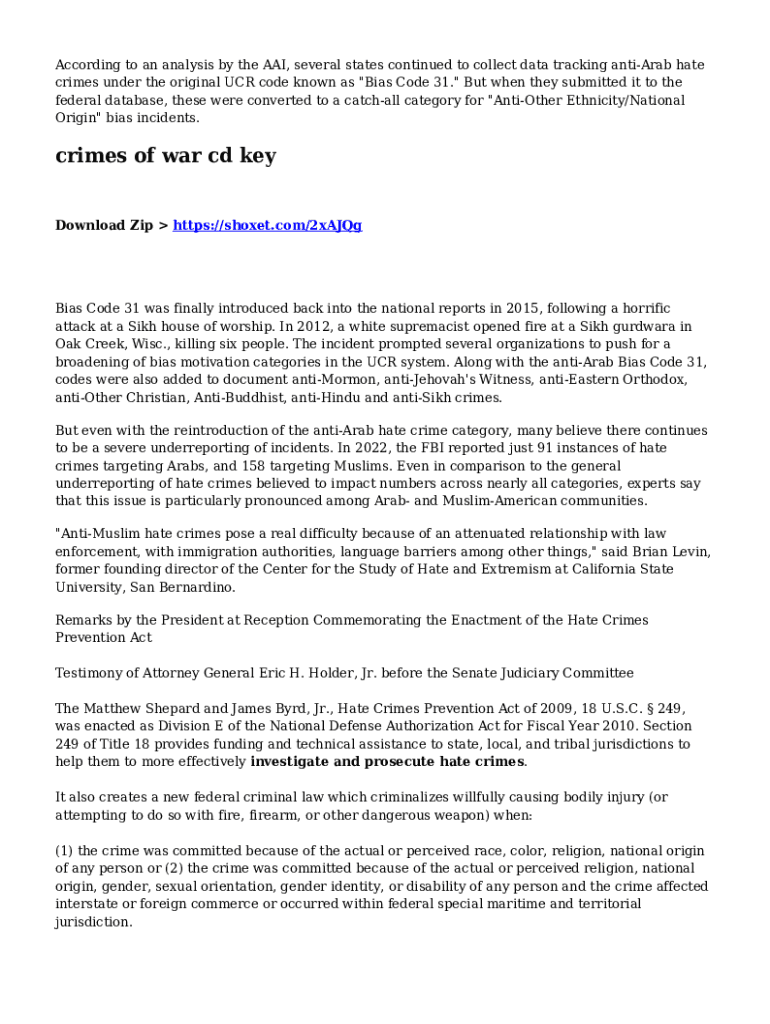 According to an analysis by the AAI, several states continued to collect data tracking anti-Arab hate crimes under the original UCR code known as "Bias Code 31." But when they submitted it to the federal database, these were converted to a catch-all category for "Anti-Other Ethnicity/National Origin" bias incidents.

crimes of war cd key

Download Zip > https://shoxet.com/2xAJQg

Bias Code 31 was finally introduced back into the national reports in 2015, following a horrific attack at a Sikh house of worship. In 2012, a white supremacist opened fire at a Sikh gurdwara in Oak Creek, Wisc., killing six people. The incident prompted several organizations to push for a broadening of bias motivation categories in the UCR system. Along with the anti-Arab Bias Code 31, codes were also added to document anti-Mormon, anti-Jehovah's Witness, anti-Eastern Orthodox, anti-Other Christian, Anti-Buddhist, anti-Hindu and anti-Sikh crimes.

But even with the reintroduction of the anti-Arab hate crime category, many believe there continues to be a severe underreporting of incidents. In 2022, the FBI reported just 91 instances of hate crimes targeting Arabs, and 158 targeting Muslims. Even in comparison to the general underreporting of hate crimes believed to impact numbers across nearly all categories, experts say that this issue is particularly pronounced among Arab- and Muslim-American communities.

"Anti-Muslim hate crimes pose a real difficulty because of an attenuated relationship with law enforcement, with immigration authorities, language barriers among other things," said Brian Levin, former founding director of the Center for the Study of Hate and Extremism at California State University, San Bernardino.

Remarks by the President at Reception Commemorating the Enactment of the Hate Crimes Prevention Act

Testimony of Attorney General Eric H. Holder, Jr. before the Senate Judiciary Committee

The Matthew Shepard and James Byrd, Jr., Hate Crimes Prevention Act of 2009, 18 U.S.C. § 249, was enacted as Division E of the National Defense Authorization Act for Fiscal Year 2010. Section 249 of Title 18 provides funding and technical assistance to state, local, and tribal jurisdictions to help them to more effectively investigate and prosecute hate crimes.

It also creates a new federal criminal law which criminalizes willfully causing bodily injury (or attempting to do so with fire, firearm, or other dangerous weapon) when:

(1) the crime was committed because of the actual or perceived race, color, religion, national origin of any person or (2) the crime was committed because of the actual or perceived religion, national origin, gender, sexual orientation, gender identity, or disability of any person and the crime affected interstate or foreign commerce or occurred within federal special maritime and territorial jurisdiction.